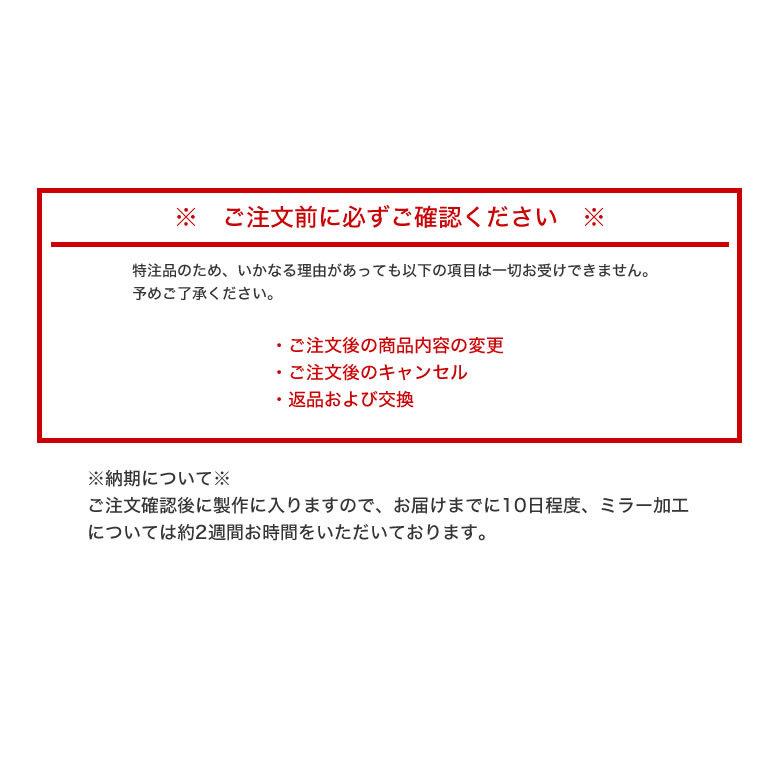 ※　ご注文前に必ずご確認ください　※

特注品のため、いかなる理由があっても以下の項目は一切お受けできません。
予めご了承ください。

・ご注文後の商品内容の変更
・ご注文後のキャンセル
・返品および交換

※納期について※
ご注文確認後に製作に入りますので、お届けまでに10日程度、ミラー加工については約2週間お時間をいただいております。